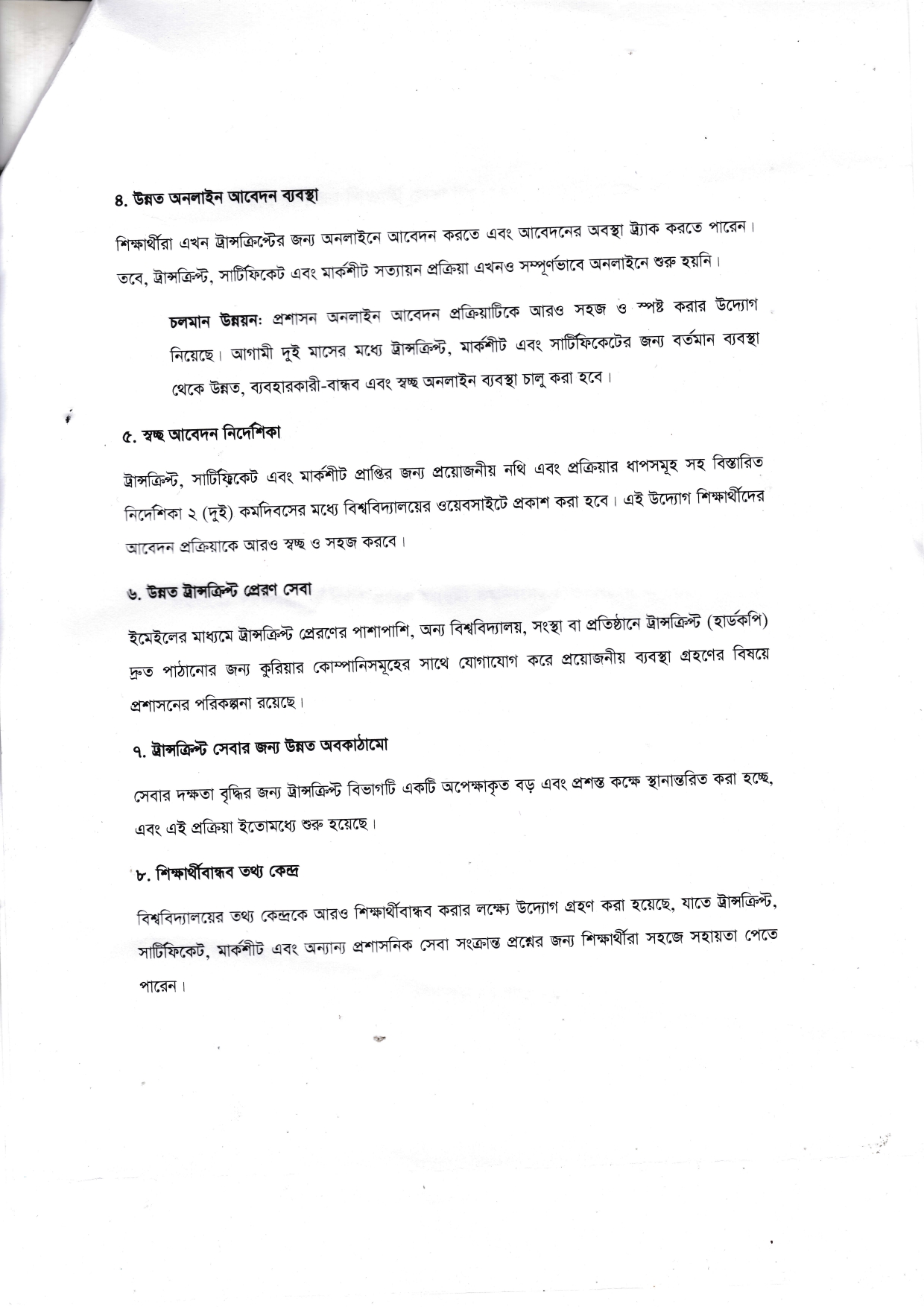 ৪. উন্নত অনলাইন আবেদন ব্যবস্থা

শিক্ষার্থীরা এখন ট্রান্সক্রিপ্টের জন্য অনলাইনে আবেদন করতে এবং আবেদনের অবস্থা ট্র্যাক করতে পারেন। তবে, ট্রান্সক্রিপ্ট, সার্টিফিকেট এবং মার্কশীট সত্যায়ন প্রক্রিয়া এখনও সম্পূর্ণভাবে অনলাইনে শুরু হয়নি।

চলমান উন্নয়ন: প্রশাসন অনলাইন আবেদন প্রক্রিয়াটিকে আরও সহজ ও স্পষ্ট করার উদ্যোগ নিয়েছে। আগামী দুই মাসের মধ্যে ট্রান্সক্রিপ্ট, মার্কশীট এবং সার্টিফিকেটের জন্য বর্তমান ব্যবস্থা থেকে উন্নত, ব্যবহারকারী-বান্ধব এবং স্বচ্ছ অনলাইন ব্যবস্থা চালু করা হবে।

৫. স্বচ্ছ আবেদন নির্দেশিকা

ট্রান্সক্রিপ্ট, সার্টিফিকেট এবং মার্কশীট প্রাপ্তির জন্য প্রয়োজনীয় নথি এবং প্রক্রিয়ার ধাপসমূহ সহ বিস্তারিত নির্দেশিকা ২ (দুই) কর্মদিবসের মধ্যে বিশ্ববিদ্যালয়ের ওয়েবসাইটে প্রকাশ করা হবে। এই উদ্যোগ শিক্ষার্থীদের আবেদন প্রক্রিয়াকে আরও স্বচ্ছ ও সহজ করবে।

৬. উন্নত ট্রান্সক্রিপ্ট প্রেরণ সেবা

ইমেইলের মাধ্যমে ট্রান্সক্রিপ্ট প্রেরণের পাশাপাশি, অন্য বিশ্ববিদ্যালয়, সংস্থা বা প্রতিষ্ঠানে ট্রান্সক্রিপ্ট (হার্ডকপি) দ্রুত পাঠানোর জন্য কুরিয়ার কোম্পানিসমূহের সাথে যোগাযোগ করে প্রয়োজনীয় ব্যবস্থা গ্রহণের বিষয়ে প্রশাসনের পরিকল্পনা রয়েছে।

৭. ট্রান্সক্রিপ্ট সেবার জন্য উন্নত অবকাঠামো

সেবার দক্ষতা বৃদ্ধির জন্য ট্রান্সক্রিপ্ট বিভাগটি একটি অপেক্ষাকৃত বড় এবং প্রশস্ত কক্ষে স্থানান্তরিত করা হচ্ছে, এবং এই প্রক্রিয়া ইতোমধ্যে শুরু হয়েছে।

৮. শিক্ষার্থীবান্ধব তথ্য কেন্দ্র

বিশ্ববিদ্যালয়ের তথ্য কেন্দ্রকে আরও শিক্ষার্থীবান্ধব করার লক্ষ্যে উদ্যোগ গ্রহণ করা হয়েছে, যাতে ট্রান্সক্রিপ্ট, সার্টিফিকেট, মার্কশীট এবং অন্যান্য প্রশাসনিক সেবা সংক্রান্ত প্রশ্নের জন্য শিক্ষার্থীরা সহজে সহায়তা পেতে পারেন।